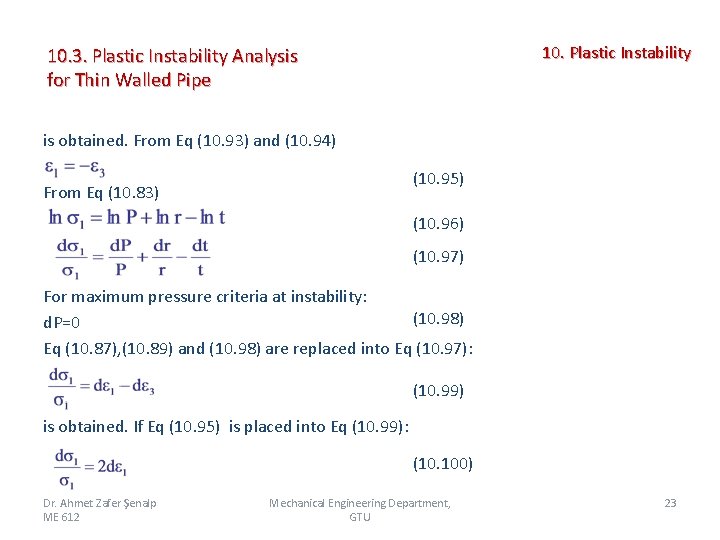 10.3. Plastic Instability Analysis for Thin Walled Pipe

10. Plastic Instability

is obtained. From Eq (10.93) and (10.94)

$\varepsilon_1 = -\varepsilon_3$ (10.95)

From Eq (10.83)

$\ln \sigma_1 = \ln P + \ln r - \ln t$ (10.96)

$\frac{d\sigma_1}{\sigma_1} = \frac{dP}{P} + \frac{dr}{r} - \frac{dt}{t}$ (10.97)

For maximum pressure criteria at instability:

dP=0 (10.98)

Eq (10.87),(10.89) and (10.98) are replaced into Eq (10.97):

$\frac{d\sigma_1}{\sigma_1} = d\varepsilon_1 - d\varepsilon_3$ (10.99)

is obtained. If Eq (10.95) is placed into Eq (10.99):

$\frac{d\sigma_1}{\sigma_1} = 2d\varepsilon_1$ (10.100)

Dr. Ahmet Zafer Şenalp ME 612

Mechanical Engineering Department, GTU

23